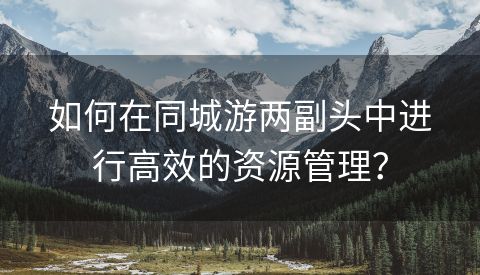 如何在同城游两副头中进行高效的资源管理?